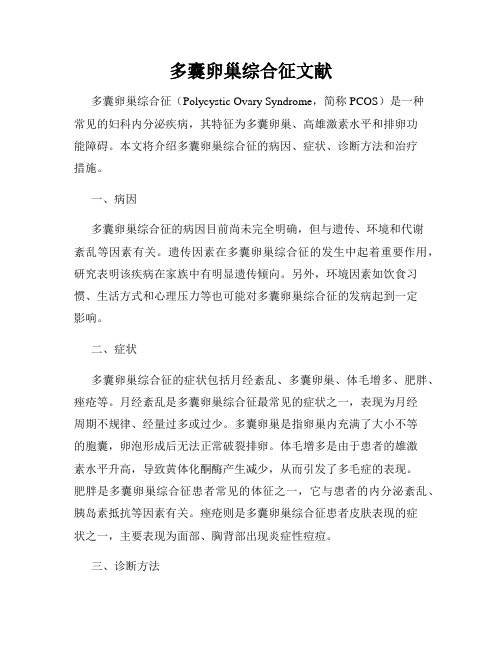 多囊卵巢综合征文献

多囊卵巢综合征（Polycystic Ovary Syndrome，简称 PCOS）是一种常见的妇科内分泌疾病，其特征为多囊卵巢、高雄激素水平和排卵功能障碍。本文将介绍多囊卵巢综合征的病因、症状、诊断方法和治疗措施。

一、病因

多囊卵巢综合征的病因目前尚未完全明确，但与遗传、环境和代谢紊乱等因素有关。遗传因素在多囊卵巢综合征的发生中起着重要作用，研究表明该疾病在家族中有明显遗传倾向。另外，环境因素如饮食习惯、生活方式和心理压力等也可能对多囊卵巢综合征的发病起到一定影响。

二、症状

多囊卵巢综合征的症状包括月经紊乱、多囊卵巢、体毛增多、肥胖、痤疮等。月经紊乱是多囊卵巢综合征最常见的症状之一，表现为月经周期不规律、经量过多或过少。多囊卵巢是指卵巢内充满了大小不等的胞囊，卵泡形成后无法正常破裂排卵。体毛增多是由于患者的雄激素水平升高，导致黄体化酮酶产生减少，从而引发了多毛症的表现。肥胖是多囊卵巢综合征患者常见的体征之一，它与患者的内分泌紊乱、胰岛素抵抗等因素有关。痤疮则是多囊卵巢综合征患者皮肤表现的症状之一，主要表现为面部、胸背部出现炎症性痘痘。

三、诊断方法